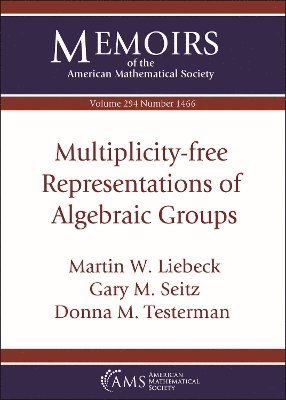 MEMOIRS
of the
American Mathematical Society

Volume 294 Number 1466

Multiplicity-free Representations of Algebraic Groups

Martin W. Liebeck
Gary M. Seitz
Donna M. Testerman

AMS AMERICAN MATHEMATICAL SOCIETY